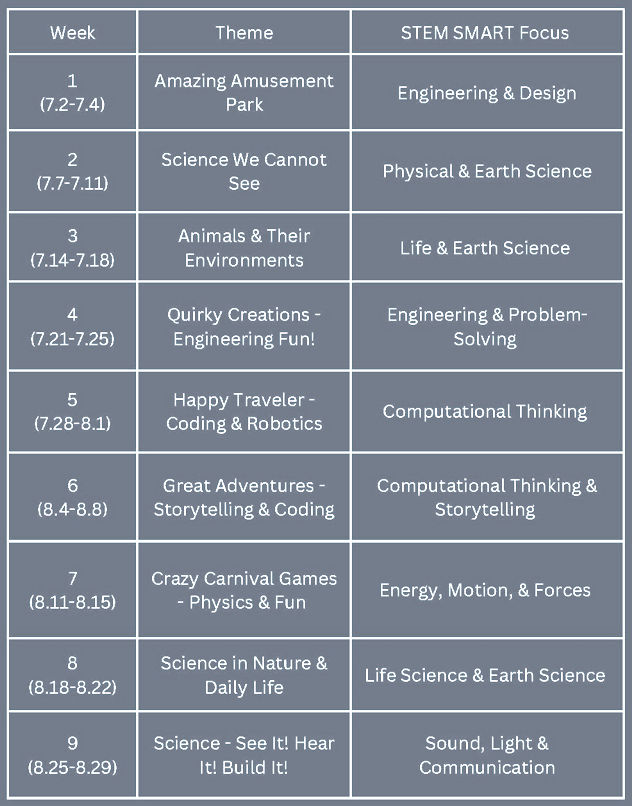 | Week | Theme | STEM SMART Focus |
|---|---|---|
| 1 (7.2-7.4) | Amazing Amusement Park | Engineering & Design |
| 2 (7.7-7.11) | Science We Cannot See | Physical & Earth Science |
| 3 (7.14-7.18) | Animals & Their Environments | Life & Earth Science |
| 4 (7.21-7.25) | Quirky Creations - Engineering Fun! | Engineering & Problem-Solving |
| 5 (7.28-8.1) | Happy Traveler - Coding & Robotics | Computational Thinking |
| 6 (8.4-8.8) | Great Adventures - Storytelling & Coding | Computational Thinking & Storytelling |
| 7 (8.11-8.15) | Crazy Carnival Games - Physics & Fun | Energy, Motion, & Forces |
| 8 (8.18-8.22) | Science in Nature & Daily Life | Life Science & Earth Science |
| 9 (8.25-8.29) | Science - See It! Hear It! Build It! | Sound, Light & Communication |